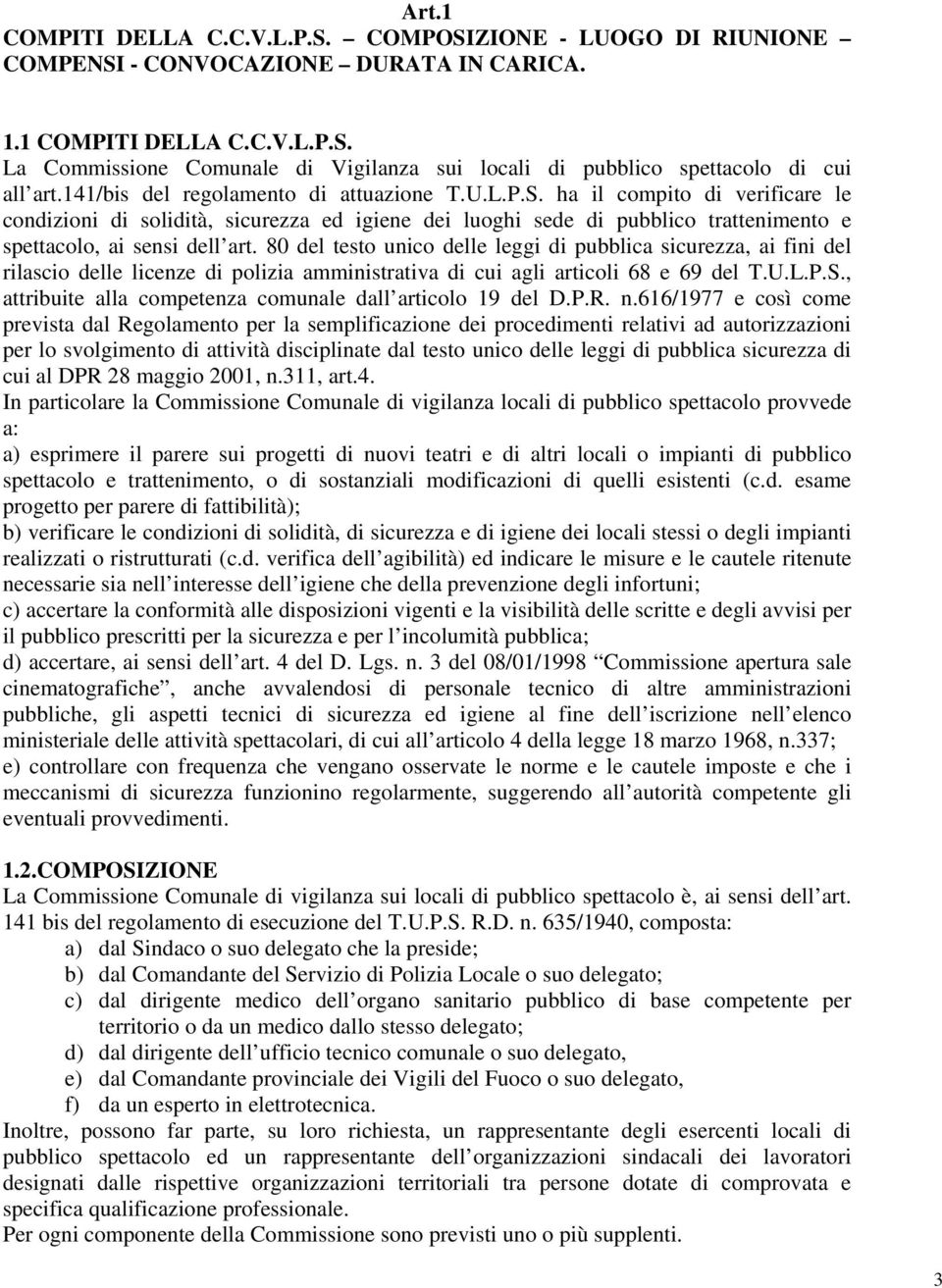 Art.1
COMPITI DELLA C.C.V.L.P.S. – COMPOSIZIONE - LUOGO DI RIUNIONE – COMPENSI - CONVOCAZIONE – DURATA IN CARICA.

1.1 COMPITI DELLA C.C.V.L.P.S.
La Commissione Comunale di Vigilanza sui locali di pubblico spettacolo di cui all'art.141/bis del regolamento di attuazione T.U.L.P.S. ha il compito di verificare le condizioni di solidità, sicurezza ed igiene dei luoghi sede di pubblico trattenimento e spettacolo, ai sensi dell'art. 80 del testo unico delle leggi di pubblica sicurezza, ai fini del rilascio delle licenze di polizia amministrativa di cui agli articoli 68 e 69 del T.U.L.P.S., attribuite alla competenza comunale dall'articolo 19 del D.P.R. n.616/1977 e così come prevista dal Regolamento per la semplificazione dei procedimenti relativi ad autorizzazioni per lo svolgimento di attività disciplinate dal testo unico delle leggi di pubblica sicurezza di cui al DPR 28 maggio 2001, n.311, art.4.
In particolare la Commissione Comunale di vigilanza locali di pubblico spettacolo provvede a:
a) esprimere il parere sui progetti di nuovi teatri e di altri locali o impianti di pubblico spettacolo e trattenimento, o di sostanziali modificazioni di quelli esistenti (c.d. esame progetto per parere di fattibilità);
b) verificare le condizioni di solidità, di sicurezza e di igiene dei locali stessi o degli impianti realizzati o ristrutturati (c.d. verifica dell'agibilità) ed indicare le misure e le cautele ritenute necessarie sia nell'interesse dell'igiene che della prevenzione degli infortuni;
c) accertare la conformità alle disposizioni vigenti e la visibilità delle scritte e degli avvisi per il pubblico prescritti per la sicurezza e per l'incolumità pubblica;
d) accertare, ai sensi dell'art. 4 del D. Lgs. n. 3 del 08/01/1998 "Commissione apertura sale cinematografiche", anche avvalendosi di personale tecnico di altre amministrazioni pubbliche, gli aspetti tecnici di sicurezza ed igiene al fine dell'iscrizione nell'elenco ministeriale delle attività spettacolari, di cui all'articolo 4 della legge 18 marzo 1968, n.337;
e) controllare con frequenza che vengano osservate le norme e le cautele imposte e che i meccanismi di sicurezza funzionino regolarmente, suggerendo all'autorità competente gli eventuali provvedimenti.

1.2.COMPOSIZIONE
La Commissione Comunale di vigilanza sui locali di pubblico spettacolo è, ai sensi dell'art. 141 bis del regolamento di esecuzione del T.U.P.S. R.D. n. 635/1940, composta:
a) dal Sindaco o suo delegato che la preside;
b) dal Comandante del Servizio di Polizia Locale o suo delegato;
c) dal dirigente medico dell'organo sanitario pubblico di base competente per territorio o da un medico dallo stesso delegato;
d) dal dirigente dell'ufficio tecnico comunale o suo delegato,
e) dal Comandante provinciale dei Vigili del Fuoco o suo delegato,
f) da un esperto in elettrotecnica.
Inoltre, possono far parte, su loro richiesta, un rappresentante degli esercenti locali di pubblico spettacolo ed un rappresentante dell'organizzazioni sindacali dei lavoratori designati dalle rispettive organizzazioni territoriali tra persone dotate di comprovata e specifica qualificazione professionale.
Per ogni componente della Commissione sono previsti uno o più supplenti.

3